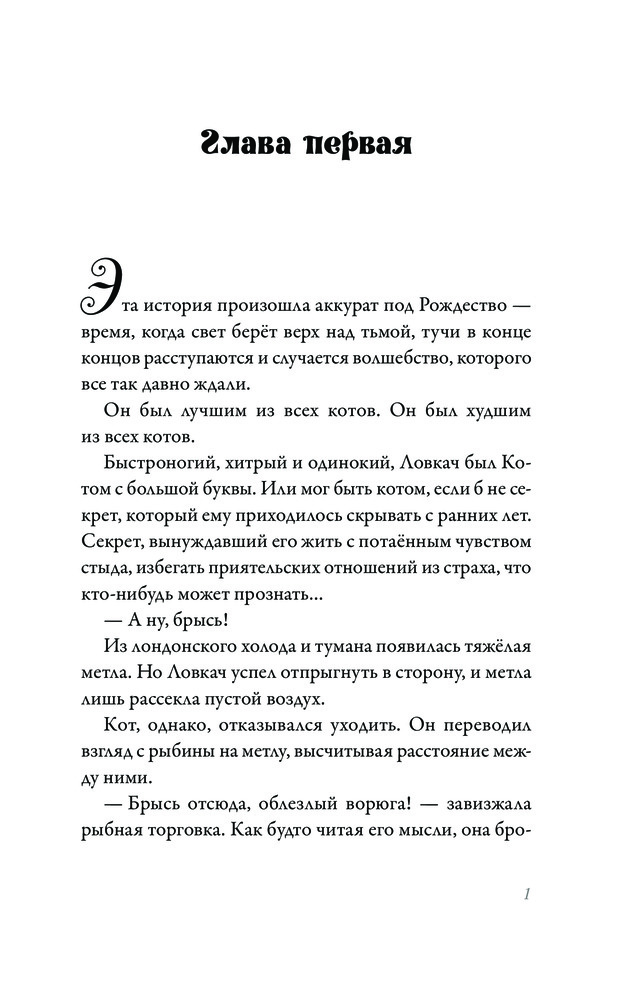 Глава первая

Эта история произошла аккурат под Рождество — время, когда свет берёт верх над тьмой, тучи в конце концов расступаются и случается волшебство, которого все так давно ждали.

Он был лучшим из всех котов. Он был худшим из всех котов.

Быстроногий, хитрый и одинокий, Ловкач был Котом с большой буквы. Или мог быть котом, если б не секрет, который ему приходилось скрывать с ранних лет. Секрет, вынуждавший его жить с потаённым чувством стыда, избегать приятельских отношений из страха, что кто-нибудь может прознать...

— А ну, брысь!

Из лондонского холода и тумана появилась тяжёлая метла. Но Ловкач успел отпрыгнуть в сторону, и метла лишь рассекла пустой воздух.

Кот, однако, отказывался уходить. Он переводил взгляд с рыбины на метлу, высчитывая расстояние между ними.

— Брысь отсюда, облезлый ворюга! — завизжала рыбная торговка. Как будто читая его мысли, она бро-

1